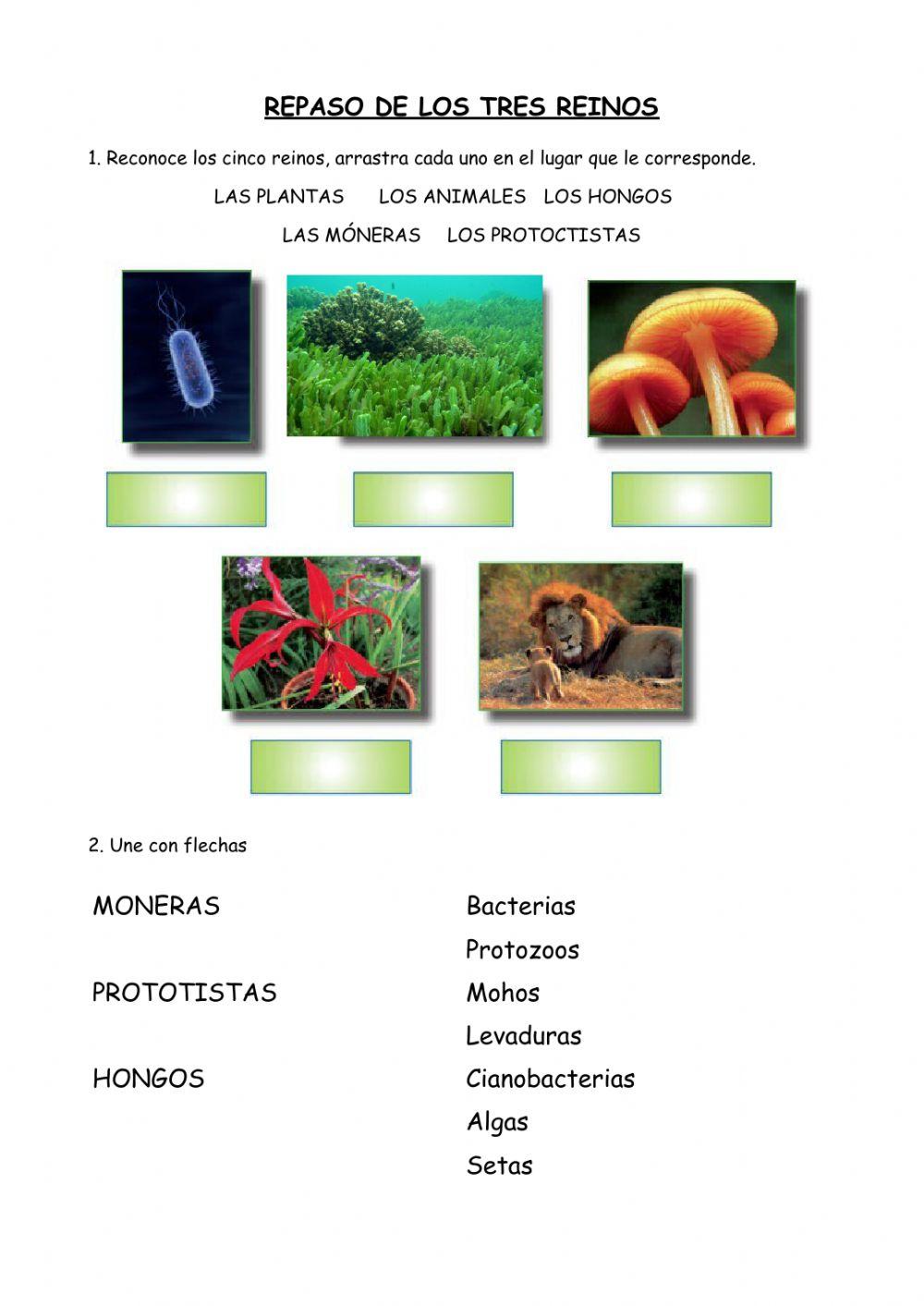 REPASO DE LOS TRES REINOS

1. Reconoce los cinco reinos, arrastra cada uno en el lugar que le corresponde.

LAS PLANTAS LOS ANIMALES LOS HONGOS

LAS MÓNERAS LOS PROTOCTISTAS

2. Une con flechas

MONERAS

PROTOTISTAS

HONGOS

Bacterias

Protozoos

Mohos

Levaduras

Cianobacterias

Algas

Setas